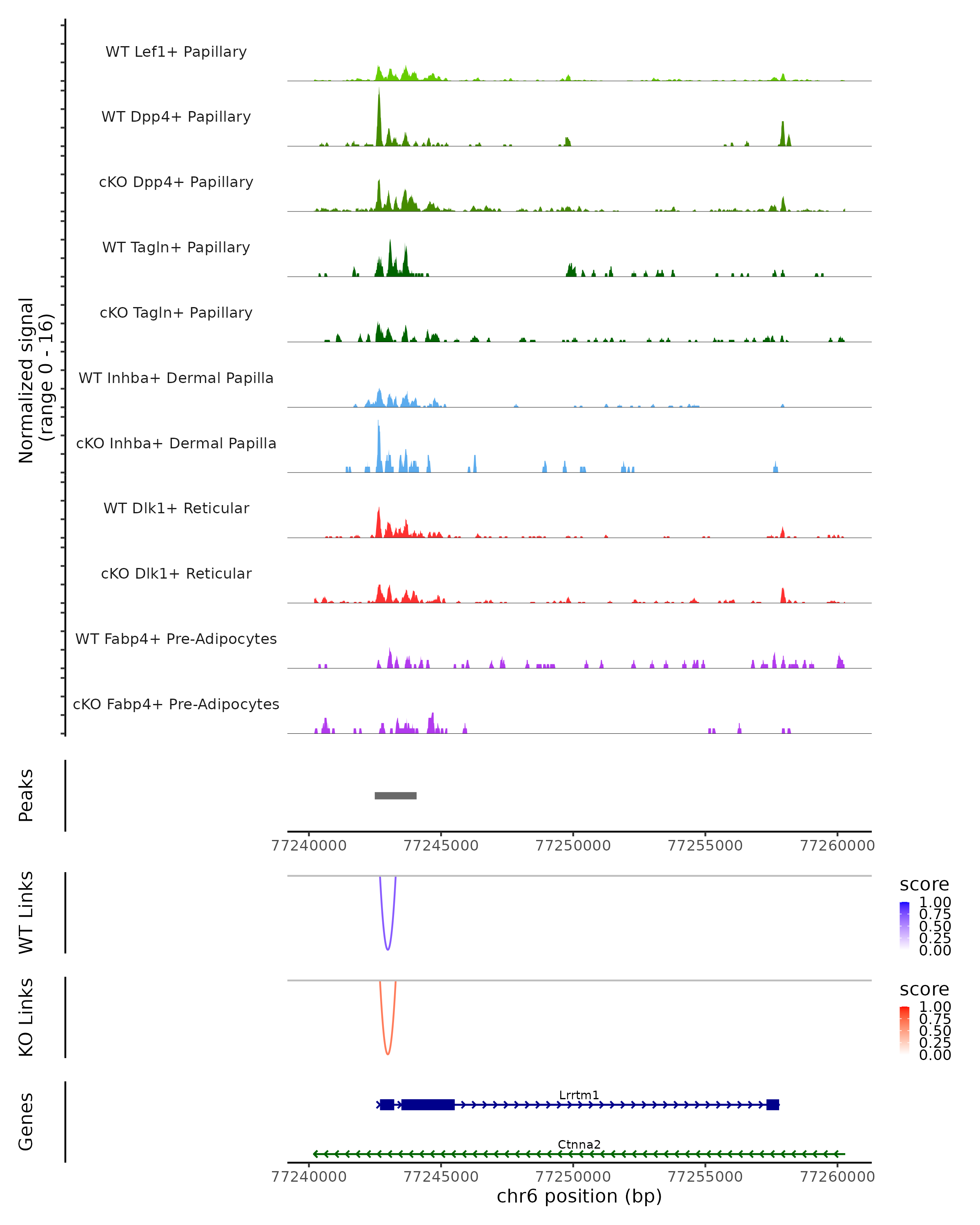 Normalized signal (range 0 - 16)

WT Lef1+ Papillary

WT Dpp4+ Papillary

cKO Dpp4+ Papillary

WT Tagln+ Papillary

cKO Tagln+ Papillary

WT Inhba+ Dermal Papilla

cKO Inhba+ Dermal Papilla

WT Dlk1+ Reticular

cKO Dlk1+ Reticular

WT Fabp4+ Pre-Adipocytes

cKO Fabp4+ Pre-Adipocytes

Peaks

77240000 77245000 77250000 77255000 77260000

WT Links

score
1.00
0.75
0.50
0.25
0.00

KO Links

score
1.00
0.75
0.50
0.25
0.00

Genes

Lrrtm1

Ctnna2

77240000 77245000 77250000 77255000 77260000
chr6 position (bp)